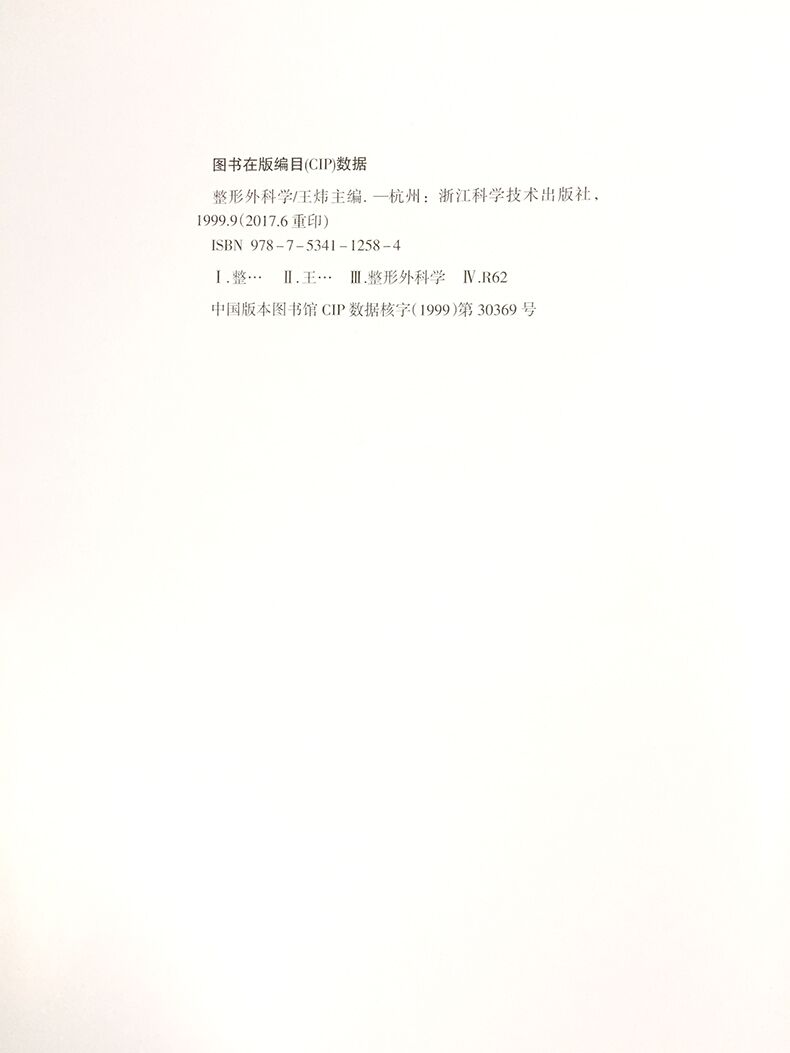 图书在版编目(CIP)数据

整形外科学/王炜主编. —杭州：浙江科学技术出版社，1999.9(2017.6重印)

ISBN 978-7-5341-1258-4

Ⅰ.整…  Ⅱ.王…  Ⅲ.整形外科学  Ⅳ.R62

中国版本图书馆CIP数据核字(1999)第30369号